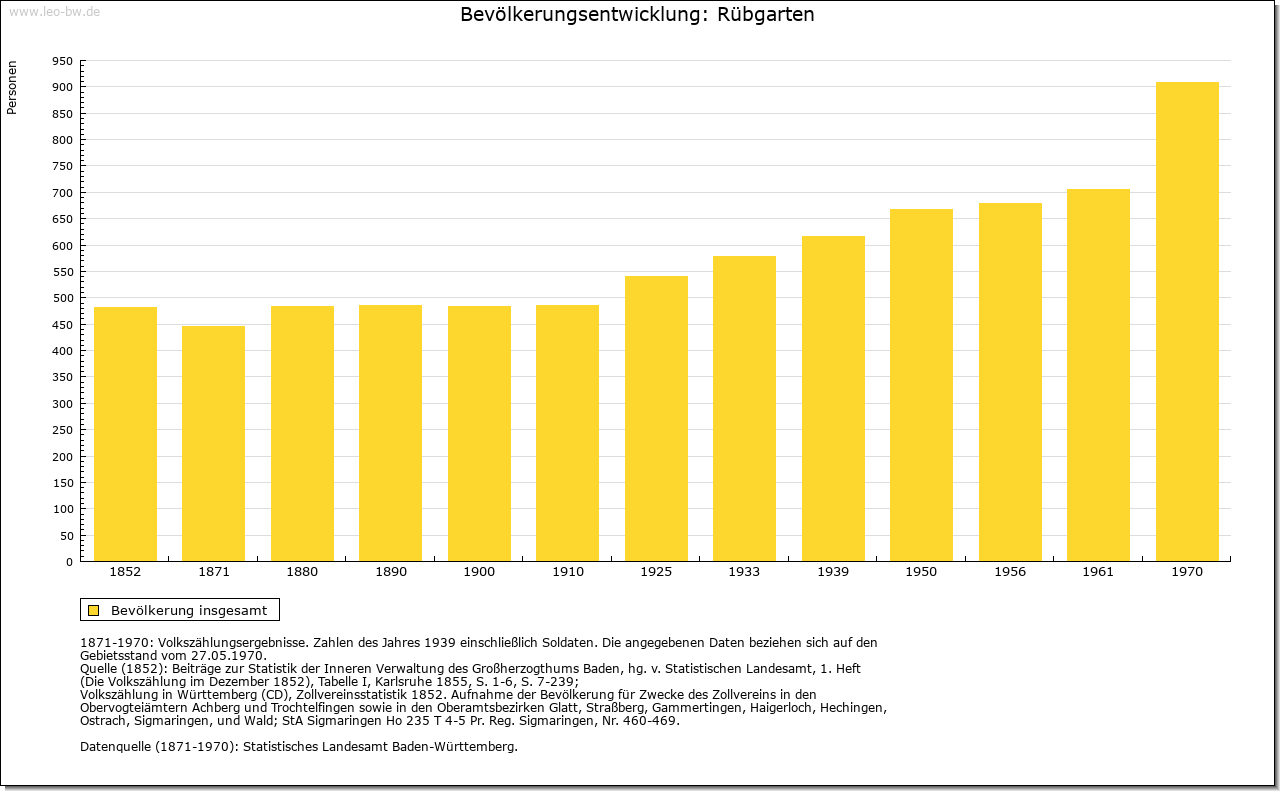 www.leo-bw.de

Bevölkerungsentwicklung: Rübgarten

Personen

950
900
850
800
750
700
650
600
550
500
450
400
350
300
250
200
150
100
50
0

1852 1871 1880 1890 1900 1910 1925 1933 1939 1950 1956 1961 1970

Bevölkerung insgesamt

1871-1970: Volkszählungsergebnisse. Zahlen des Jahres 1939 einschließlich Soldaten. Die angegebenen Daten beziehen sich auf den Gebietsstand vom 27.05.1970.
Quelle (1852): Beiträge zur Statistik der Inneren Verwaltung des Großherzogthums Baden, hg. v. Statistischen Landesamt, 1. Heft (Die Volkszählung im Dezember 1852), Tabelle I, Karlsruhe 1855, S. 1-6, S. 7-239;
Volkszählung in Württemberg (CD), Zollvereinsstatistik 1852. Aufnahme der Bevölkerung für Zwecke des Zollvereins in den Obervogteiämtern Achberg und Trochtelfingen sowie in den Oberamtsbezirken Glatt, Straßberg, Gammertingen, Haigerloch, Hechingen, Ostrach, Sigmaringen, und Wald; StA Sigmaringen Ho 235 T 4-5 Pr. Reg. Sigmaringen, Nr. 460-469.

Datenquelle (1871-1970): Statistisches Landesamt Baden-Württemberg.